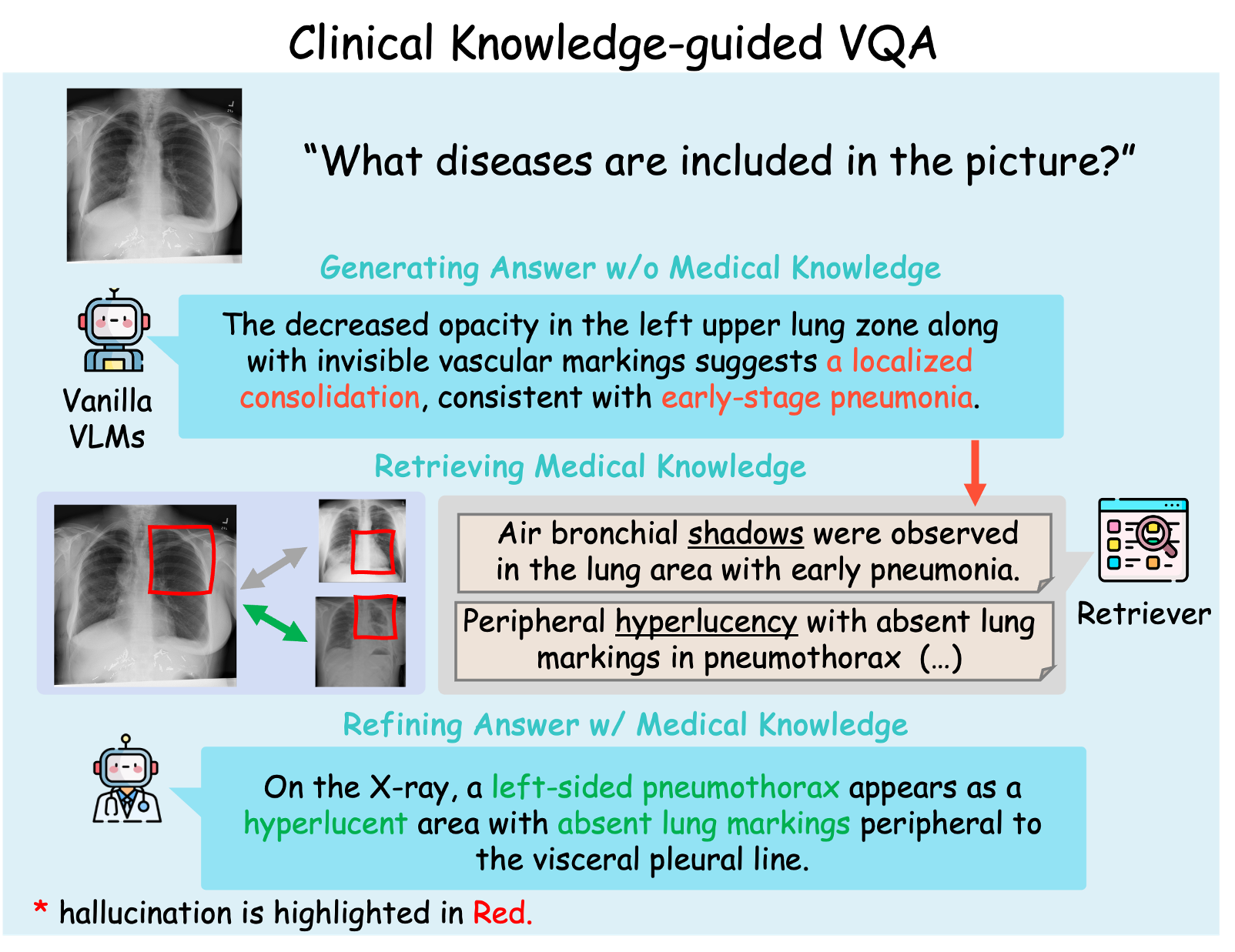 Clinical Knowledge-guided VQA

“What diseases are included in the picture?”

Generating Answer w/o Medical Knowledge

Vanilla VLMs

The decreased opacity in the left upper lung zone along with invisible vascular markings suggests a localized consolidation, consistent with early-stage pneumonia.

Retrieving Medical Knowledge

Air bronchial shadows were observed in the lung area with early pneumonia.

Peripheral hyperlucency with absent lung markings in pneumothorax (...)

Retriever

Refining Answer w/ Medical Knowledge

On the X-ray, a left-sided pneumothorax appears as a hyperlucent area with absent lung markings peripheral to the visceral pleural line.

* hallucination is highlighted in Red.